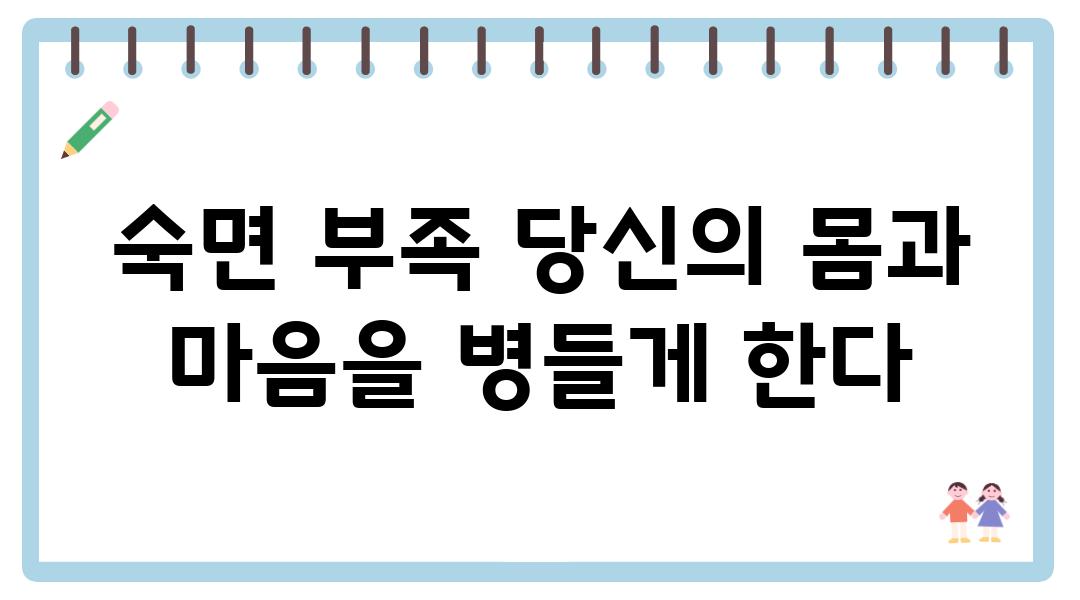 숙면 부족 당신의 몸과 마음을 병들게 한다